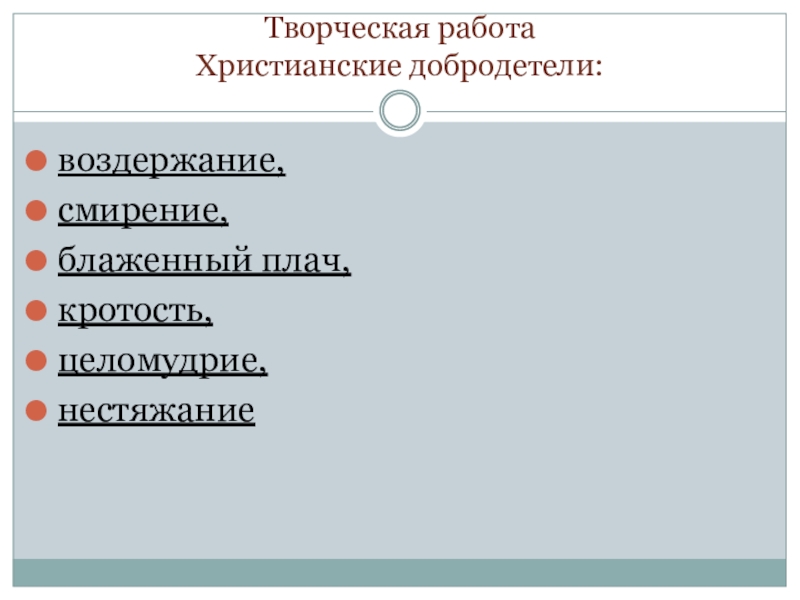 Творческая работа
Христианские добродетели:

• воздержание,
• смирение,
• блаженный плач,
• кротость,
• целомудрие,
• нестяжание